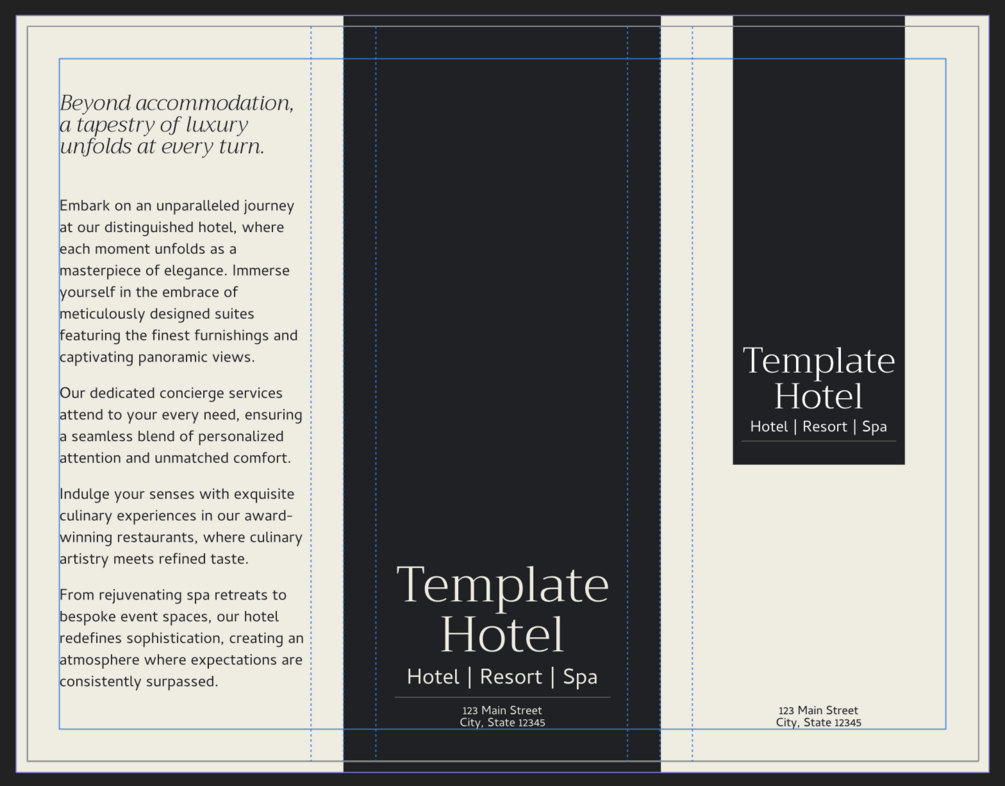 Beyond accommodation, a tapestry of luxury unfolds at every turn.

Embark on an unparalleled journey at our distinguished hotel, where each moment unfolds as a masterpiece of elegance. Immerse yourself in the embrace of meticulously designed suites featuring the finest furnishings and captivating panoramic views.

Our dedicated concierge services attend to your every need, ensuring a seamless blend of personalized attention and unmatched comfort.

Indulge your senses with exquisite culinary experiences in our award-winning restaurants, where culinary artistry meets refined taste.

From rejuvenating spa retreats to bespoke event spaces, our hotel redefines sophistication, creating an atmosphere where expectations are consistently surpassed.

Template
Hotel
Hotel | Resort | Spa

123 Main Street
City, State 12345

Template
Hotel
Hotel | Resort | Spa

123 Main Street
City, State 12345